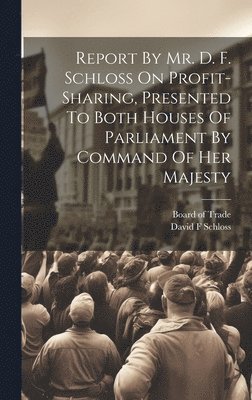 Report By Mr. D. F. Schloss On Profit-Sharing, Presented To Both Houses Of Parliament By Command Of Her Majesty

Board of Trade
David F Schloss